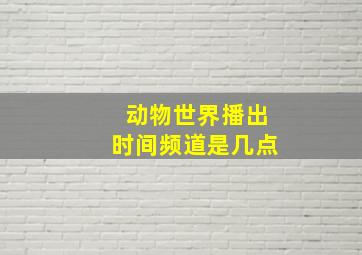 动物世界播出
时间频道是几点